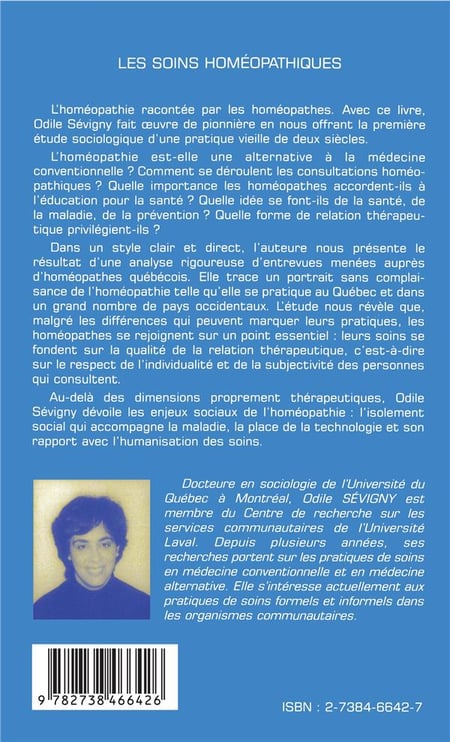 LES SOINS HOMÉOPATHIQUES

L'homéopathie racontée par les homéopathes. Avec ce livre, Odile Sévigny fait œuvre de pionnière en nous offrant la première étude sociologique d'une pratique vieille de deux siècles.

L'homéopathie est-elle une alternative à la médecine conventionnelle ? Comment se déroulent les consultations homéopathiques ? Quelle importance les homéopathes accordent-ils à l'éducation pour la santé ? Quelle idée se font-ils de la santé, de la maladie, de la prévention ? Quelle forme de relation thérapeutique privilégient-ils ?

Dans un style clair et direct, l'auteure nous présente le résultat d'une analyse rigoureuse d'entrevues menées auprès d'homéopathes québécois. Elle trace un portrait sans complaisance de l'homéopathie telle qu'elle se pratique au Québec et dans un grand nombre de pays occidentaux. L'étude nous révèle que, malgré les différences qui peuvent marquer leurs pratiques, les homéopathes se rejoignent sur un point essentiel : leurs soins se fondent sur la qualité de la relation thérapeutique, c'est-à-dire sur le respect de l'individualité et de la subjectivité des personnes qui consultent.

Au-delà des dimensions proprement thérapeutiques, Odile Sévigny dévoile les enjeux sociaux de l'homéopathie : l'isolement social qui accompagne la maladie, la place de la technologie et son rapport avec l'humanisation des soins.

Docteure en sociologie de l'Université du Québec à Montréal, Odile SÉVIGNY est membre du Centre de recherche sur les services communautaires de l'Université Laval. Depuis plusieurs années, ses recherches portent sur les pratiques de soins en médecine conventionnelle et en médecine alternative. Elle s'intéresse actuellement aux pratiques de soins formels et informels dans les organismes communautaires.

9 782738 466426

ISBN : 2-7384-6642-7